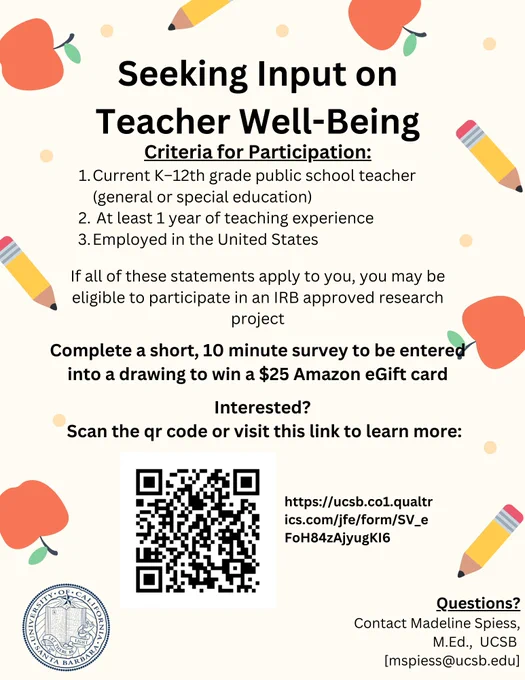 Seeking Input on Teacher Well-Being

Criteria for Participation:

1. Current K–12th grade public school teacher (general or special education)
2. At least 1 year of teaching experience
3. Employed in the United States

If all of these statements apply to you, you may be eligible to participate in an IRB approved research project

Complete a short, 10 minute survey to be entered into a drawing to win a $25 Amazon eGift card

Interested?
Scan the qr code or visit this link to learn more:

https://ucsb.co1.qualtrics.com/jfe/form/SV_eFoH84zAjyugKI6

UNIVERSITY OF CALIFORNIA SANTA BARBARA LET THERE BE LIGHT

Questions?
Contact Madeline Spiess, M.Ed., UCSB [mspiess@ucsb.edu]